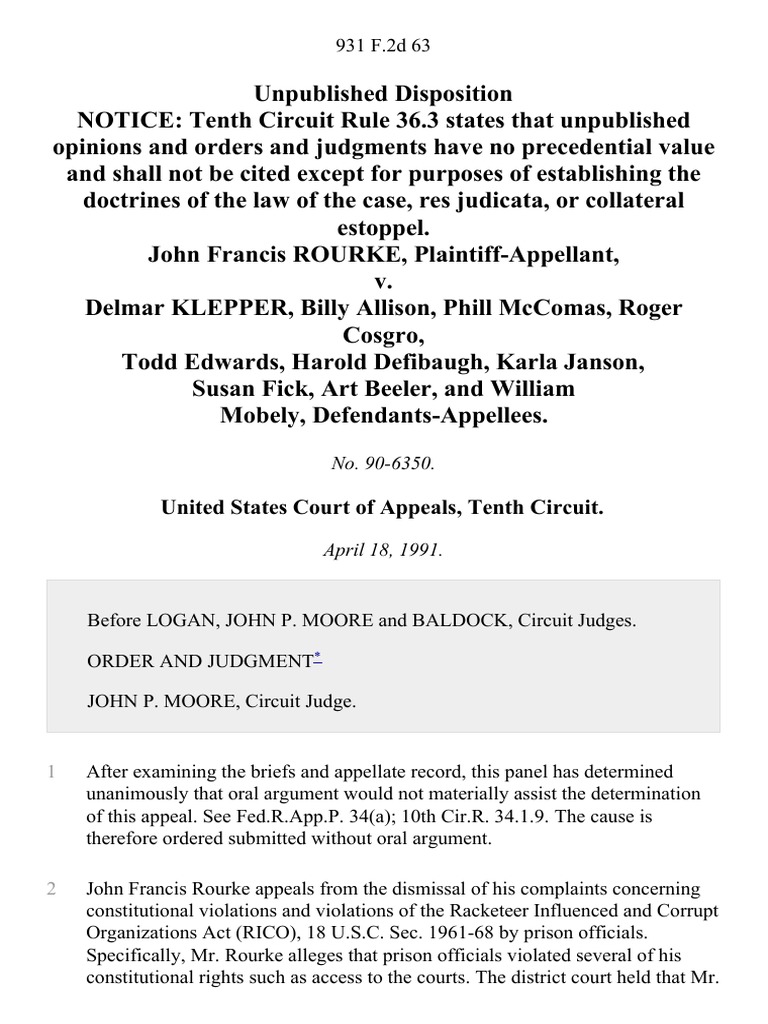 931 F.2d 63

Unpublished Disposition
NOTICE: Tenth Circuit Rule 36.3 states that unpublished opinions and orders and judgments have no precedential value and shall not be cited except for purposes of establishing the doctrines of the law of the case, res judicata, or collateral estoppel.
John Francis ROURKE, Plaintiff-Appellant,
v.
Delmar KLEPPER, Billy Allison, Phill McComas, Roger Cosgro,
Todd Edwards, Harold Defibaugh, Karla Janson,
Susan Fick, Art Beeler, and William
Mobely, Defendants-Appellees.

No. 90-6350.

United States Court of Appeals, Tenth Circuit.

April 18, 1991.

Before LOGAN, JOHN P. MOORE and BALDOCK, Circuit Judges.

ORDER AND JUDGMENT*

JOHN P. MOORE, Circuit Judge.

1 After examining the briefs and appellate record, this panel has determined unanimously that oral argument would not materially assist the determination of this appeal. See Fed.R.App.P. 34(a); 10th Cir.R. 34.1.9. The cause is therefore ordered submitted without oral argument.

2 John Francis Rourke appeals from the dismissal of his complaints concerning constitutional violations and violations of the Racketeer Influenced and Corrupt Organizations Act (RICO), 18 U.S.C. Sec. 1961-68 by prison officials. Specifically, Mr. Rourke alleges that prison officials violated several of his constitutional rights such as access to the courts. The district court held that Mr.